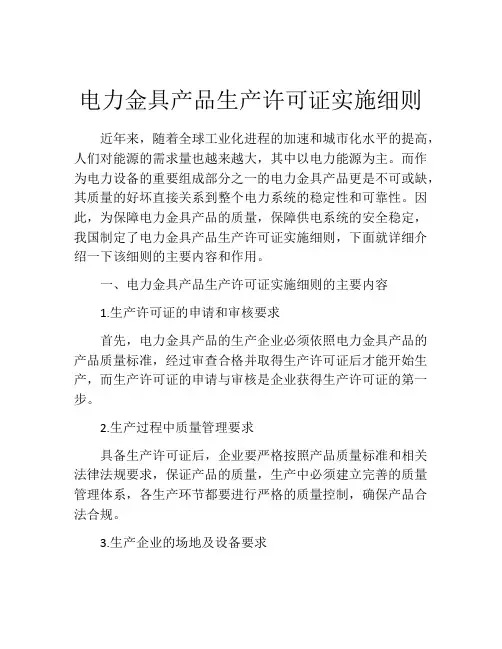 电力金具产品生产许可证实施细则

近年来，随着全球工业化进程的加速和城市化水平的提高，人们对能源的需求量也越来越大，其中以电力能源为主。而作为电力设备的重要组成部分之一的电力金具产品更是不可或缺，其质量的好坏直接关系到整个电力系统的稳定性和可靠性。因此，为保障电力金具产品的质量，保障供电系统的安全稳定，我国制定了电力金具产品生产许可证实施细则，下面就详细介绍一下该细则的主要内容和作用。

一、电力金具产品生产许可证实施细则的主要内容

1.生产许可证的申请和审核要求

首先，电力金具产品的生产企业必须依照电力金具产品的产品质量标准，经过审查合格并取得生产许可证后才能开始生产，而生产许可证的申请与审核是企业获得生产许可证的第一步。

2.生产过程中质量管理要求

具备生产许可证后，企业要严格按照产品质量标准和相关法律法规要求，保证产品的质量，生产中必须建立完善的质量管理体系，各生产环节都要进行严格的质量控制，确保产品合法合规。

3.生产企业的场地及设备要求